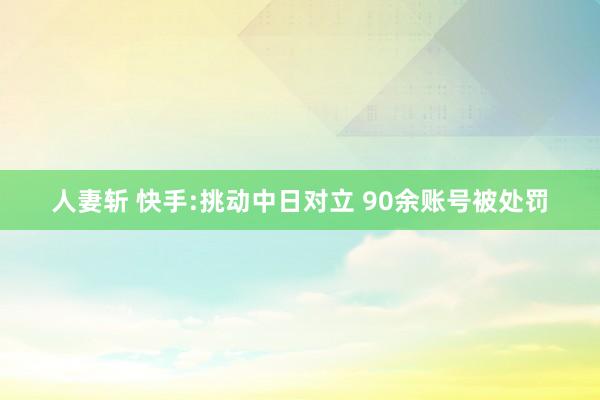 人妻斩 快手:挑动中日对立 90余账号被处罚